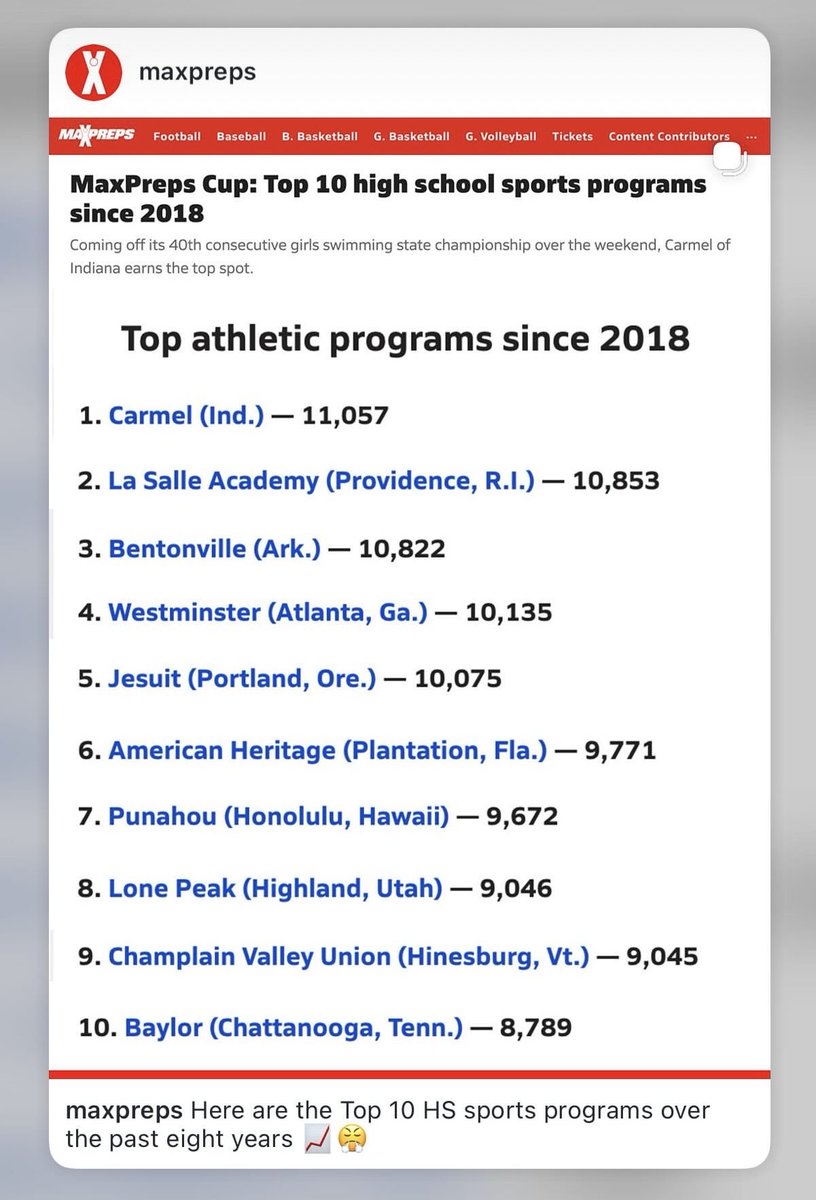 maxpreps

MAXPREPS Football Baseball B. Basketball G. Basketball G. Volleyball Tickets Content Contributors ...

MaxPreps Cup: Top 10 high school sports programs since 2018

Coming off its 40th consecutive girls swimming state championship over the weekend, Carmel of Indiana earns the top spot.

Top athletic programs since 2018

1. Carmel (Ind.) — 11,057

2. La Salle Academy (Providence, R.I.) — 10,853

3. Bentonville (Ark.) — 10,822

4. Westminster (Atlanta, Ga.) — 10,135

5. Jesuit (Portland, Ore.) — 10,075

6. American Heritage (Plantation, Fla.) — 9,771

7. Punahou (Honolulu, Hawaii) — 9,672

8. Lone Peak (Highland, Utah) — 9,046

9. Champlain Valley Union (Hinesburg, Vt.) — 9,045

10. Baylor (Chattanooga, Tenn.) — 8,789

maxpreps Here are the Top 10 HS sports programs over the past eight years 📈 😤